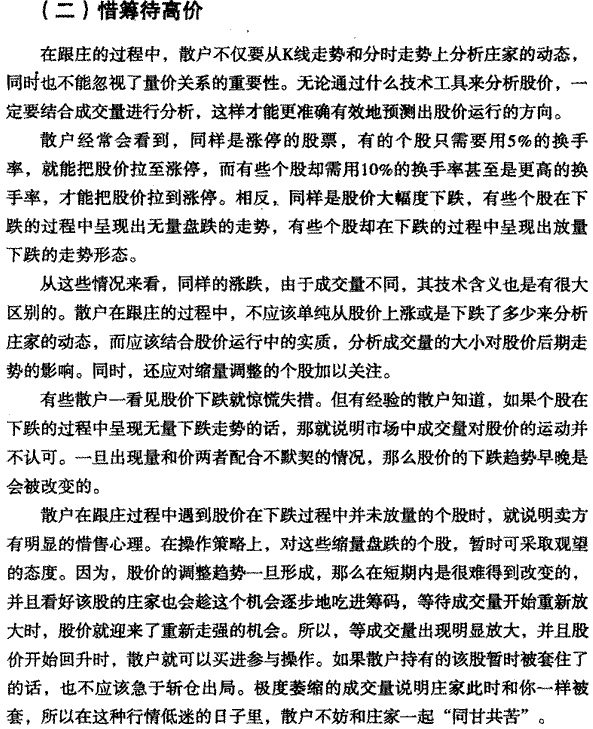 （二）惜筹待高价

在跟庄的过程中，散户不仅要从K线走势和分时走势上分析庄家的动态，同时也不能忽视了量价关系的重要性。无论通过什么技术工具来分析股价，一定要结合成交量进行分析，这样才能更准确有效地预测出股价运行的方向。

散户经常会看到，同样是涨停的股票，有的个股只需要用5%的换手率，就能把股价拉至涨停，而有些个股却需用10%的换手率甚至是更高的换手率，才能把股价拉到涨停。相反，同样是股价大幅度下跌，有些个股在下跌的过程中呈现出无量盘跌的走势，有些个股却在下跌的过程中呈现出放量下跌的走势形态。

从这些情况来看，同样的涨跌，由于成交量不同，其技术含义也是有很大区别的。散户在跟庄的过程中，不应该单纯从股价上涨或是下跌了多少来分析庄家的动态，而应该结合股价运行中的实质，分析成交量的大小对股价后期走势的影响。同时，还应对缩量调整的个股加以关注。

有些散户一看见股价下跌就惊慌失措。但有经验的散户知道，如果个股在下跌的过程中呈现无量下跌走势的话，那就说明市场中成交量对股价的运动并不认可。一旦出现量和价两者配合不默契的情况，那么股价的下跌趋势早晚是会被改变的。

散户在跟庄过程中遇到股价在下跌过程中并未放量的个股时，就说明卖方有明显的惜售心理。在操作策略上，对这些缩量盘跌的个股，暂时可采取观望的态度。因为，股价的调整趋势一旦形成，那么在短期内是很难得到改变的，并且看好该股的庄家也会趁这个机会逐步地吃进筹码，等待成交量开始重新放大时，股价就迎来了重新走强的机会。所以，等成交量出现明显放大，并且股价开始回升时，散户就可以买进参与操作。如果散户持有的该股暂时被套住了的话，也不应该急于斩仓出局。极度萎缩的成交量说明庄家此时和你一样被套，所以在这种行情低迷的日子里，散户不妨和庄家一起“同甘共苦”。